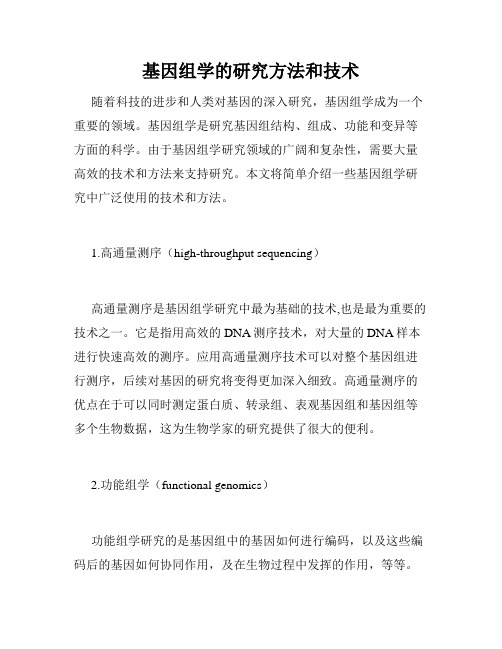 基因组学的研究方法和技术

随着科技的进步和人类对基因的深入研究，基因组学成为一个重要的领域。基因组学是研究基因组结构、组成、功能和变异等方面的科学。由于基因组学研究领域的广阔和复杂性，需要大量高效的技术和方法来支持研究。本文将简单介绍一些基因组学研究中广泛使用的技术和方法。

1.高通量测序（high-throughput sequencing）

高通量测序是基因组学研究中最为基础的技术,也是最为重要的技术之一。它是指用高效的 DNA 测序技术，对大量的 DNA 样本进行快速高效的测序。应用高通量测序技术可以对整个基因组进行测序，后续对基因的研究将变得更加深入细致。高通量测序的优点在于可以同时测定蛋白质、转录组、表观基因组和基因组等多个生物数据，这为生物学家的研究提供了很大的便利。

2.功能组学（functional genomics）

功能组学研究的是基因组中的基因如何进行编码，以及这些编码后的基因如何协同作用，及在生物过程中发挥的作用，等等。